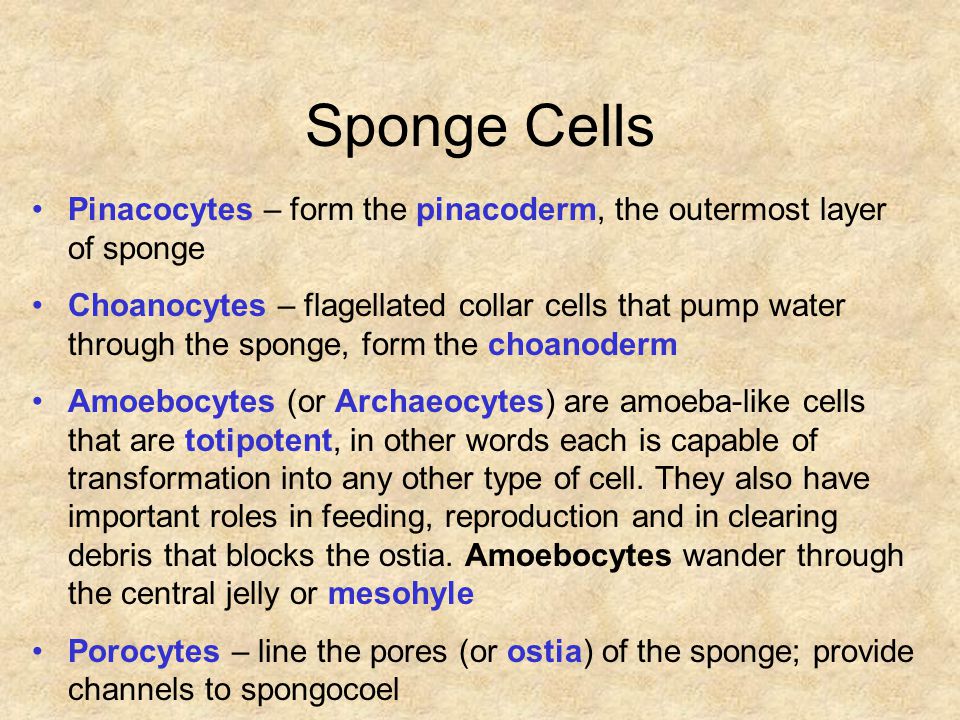 Sponge Cells

• Pinacocytes – form the pinacoderm, the outermost layer of sponge

• Choanocytes – flagellated collar cells that pump water through the sponge, form the choanoderm

• Amoebocytes (or Archaeocytes) are amoeba-like cells that are totipotent, in other words each is capable of transformation into any other type of cell. They also have important roles in feeding, reproduction and in clearing debris that blocks the ostia. Amoebocytes wander through the central jelly or mesohyle

• Porocytes – line the pores (or ostia) of the sponge; provide channels to spongocoel